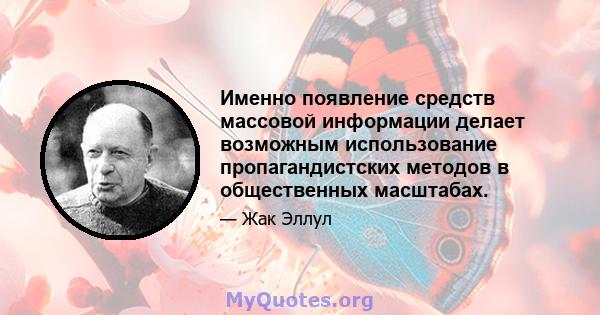 Именно появление средств массовой информации делает возможным использование пропагандистских методов в общественных масштабах.

— Жак Эллул

MyQuotes.org